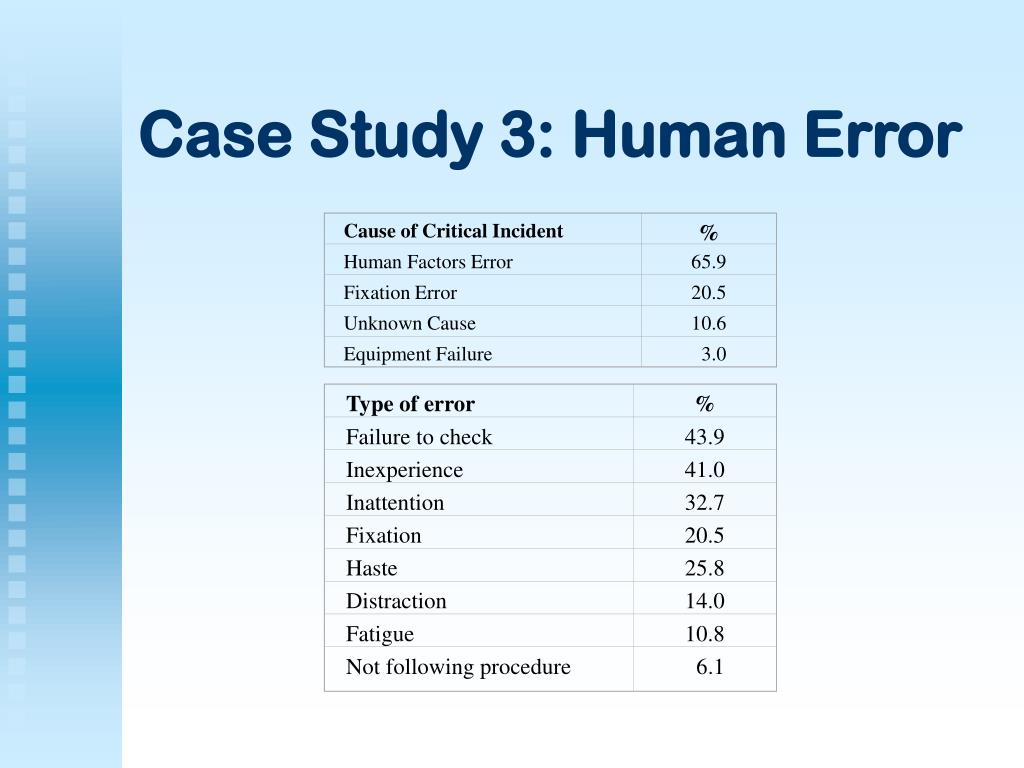 Case Study 3: Human Error

| Cause of Critical Incident | % |
|---|---|
| Human Factors Error | 65.9 |
| Fixation Error | 20.5 |
| Unknown Cause | 10.6 |
| Equipment Failure | 3.0 |

| Type of error | % |
|---|---|
| Failure to check | 43.9 |
| Inexperience | 41.0 |
| Inattention | 32.7 |
| Fixation | 20.5 |
| Haste | 25.8 |
| Distraction | 14.0 |
| Fatigue | 10.8 |
| Not following procedure | 6.1 |